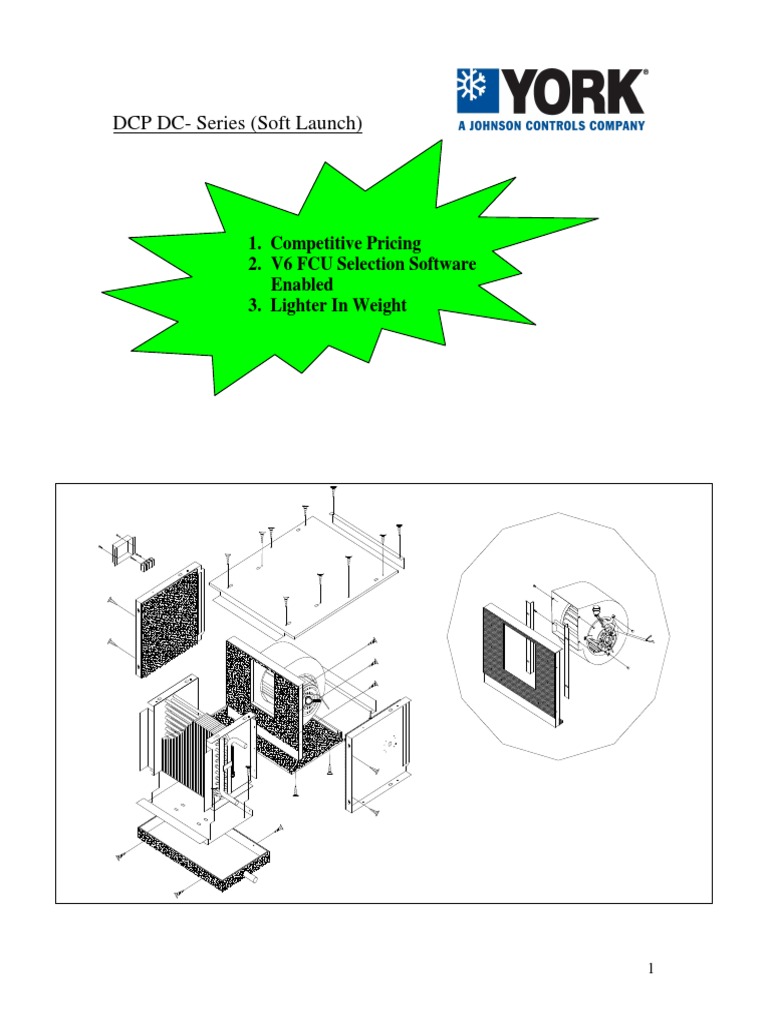 DCP DC- Series (Soft Launch)

YORK®
A JOHNSON CONTROLS COMPANY

1. Competitive Pricing
2. V6 FCU Selection Software Enabled
3. Lighter In Weight

1